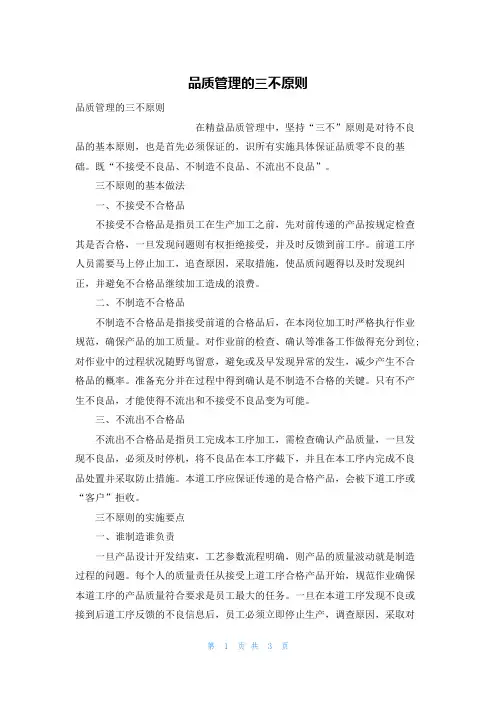 品质管理的三不原则

品质管理的三不原则

在精益品质管理中，坚持“三不”原则是对待不良品的基本原则，也是首先必须保证的，识所有实施具体保证品质零不良的基础。既“不接受不良品、不制造不良品、不流出不良品”。

三不原则的基本做法

一、不接受不合格品

不接受不合格品是指员工在生产加工之前，先对前传递的产品按规定检查其是否合格，一旦发现问题则有权拒绝接受，并及时反馈到前工序。前道工序人员需要马上停止加工，追查原因，采取措施，使品质问题得以及时发现纠正，并避免不合格品继续加工造成的浪费。

二、不制造不合格品

不制造不合格品是指接受前道的合格品后，在本岗位加工时严格执行作业规范，确保产品的加工质量。对作业前的检查、确认等准备工作做得充分到位；对作业中的过程状况随野鸟留意，避免或及早发现异常的发生，减少产生不合格品的概率。准备充分并在过程中得到确认是不制造不合格的关键。只有不产生不良品，才能使得不流出和不接受不良品变为可能。

三、不流出不合格品

不流出不合格品是指员工完成本工序加工，需检查确认产品质量，一旦发现不良品，必须及时停机，将不良品在本工序截下，并且在本工序内完成不良品处置并采取防止措施。本道工序应保证传递的是合格产品，会被下道工序或“客户”拒收。

三不原则的实施要点

一、谁制造谁负责

一旦产品设计开发结束，工艺参数流程明确，则产品的质量波动就是制造过程的问题。每个人的质量责任从接受上道工序合格产品开始，规范作业确保本道工序的产品质量符合要求是员工最大的任务。一旦在本道工序发现不良或接到后道工序反馈的不良信息后，员工必须立即停止生产，调查原因，采取对

第 1 页 共 3 页